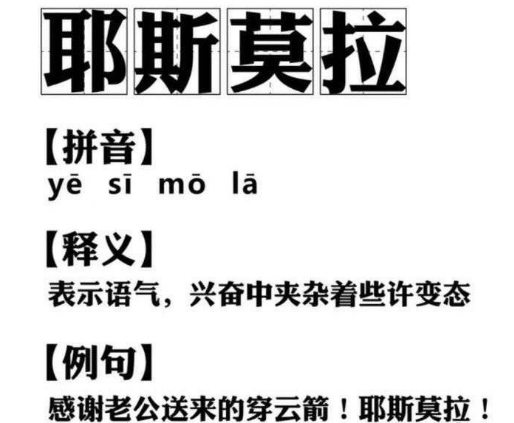 耶斯莫拉

【拼音】
yē sī mō lā

【释义】
表示语气，兴奋中夹杂着些许变态

【例句】
感谢老公送来的穿云箭！耶斯莫拉！